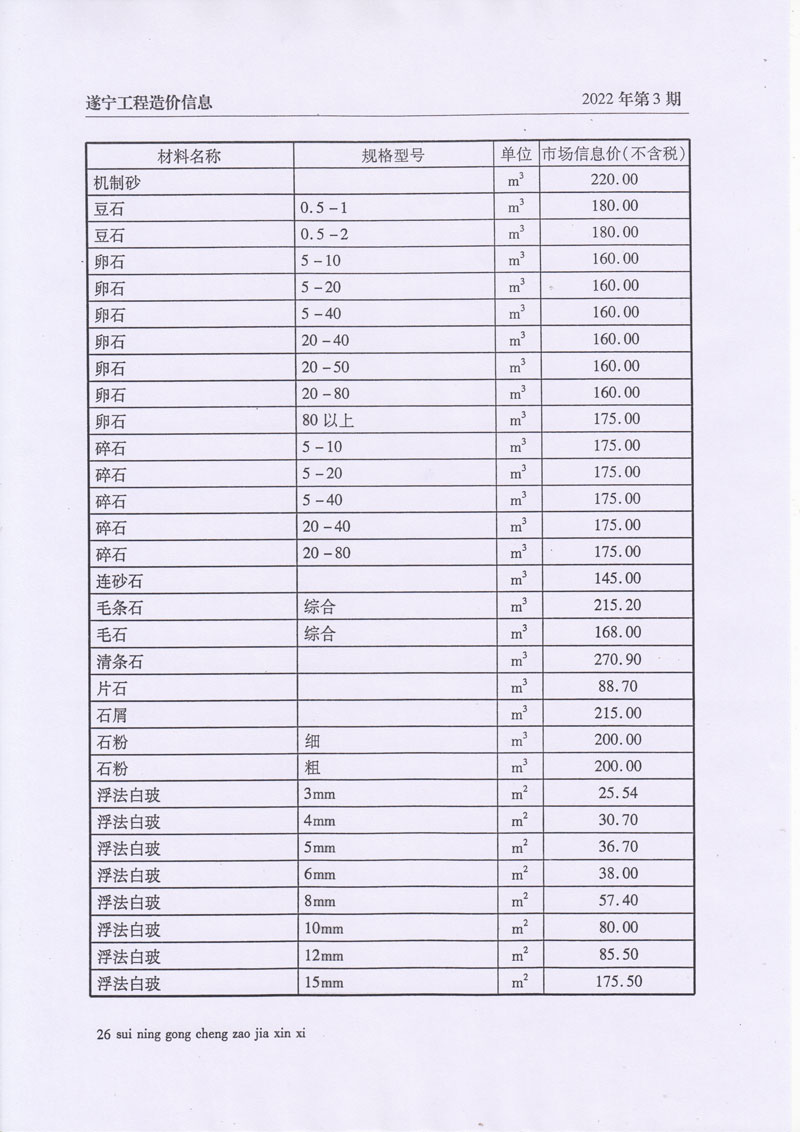 遂宁工程造价信息　　2022 年第 3 期

| 材料名称 | 规格型号 | 单位 | 市场信息价(不含税) |
|---|---|---|---|
| 机制砂 | | $m^3$ | 220.00 |
| 豆石 | 0.5－1 | $m^3$ | 180.00 |
| 豆石 | 0.5－2 | $m^3$ | 180.00 |
| 卵石 | 5－10 | $m^3$ | 160.00 |
| 卵石 | 5－20 | $m^3$ | 160.00 |
| 卵石 | 5－40 | $m^3$ | 160.00 |
| 卵石 | 20－40 | $m^3$ | 160.00 |
| 卵石 | 20－50 | $m^3$ | 160.00 |
| 卵石 | 20－80 | $m^3$ | 160.00 |
| 卵石 | 80 以上 | $m^3$ | 175.00 |
| 碎石 | 5－10 | $m^3$ | 175.00 |
| 碎石 | 5－20 | $m^3$ | 175.00 |
| 碎石 | 5－40 | $m^3$ | 175.00 |
| 碎石 | 20－40 | $m^3$ | 175.00 |
| 碎石 | 20－80 | $m^3$ | 175.00 |
| 连砂石 | | $m^3$ | 145.00 |
| 毛条石 | 综合 | $m^3$ | 215.20 |
| 毛石 | 综合 | $m^3$ | 168.00 |
| 清条石 | | $m^3$ | 270.90 |
| 片石 | | $m^3$ | 88.70 |
| 石屑 | | $m^3$ | 215.00 |
| 石粉 | 细 | $m^3$ | 200.00 |
| 石粉 | 粗 | $m^3$ | 200.00 |
| 浮法白玻 | 3mm | $m^2$ | 25.54 |
| 浮法白玻 | 4mm | $m^2$ | 30.70 |
| 浮法白玻 | 5mm | $m^2$ | 36.70 |
| 浮法白玻 | 6mm | $m^2$ | 38.00 |
| 浮法白玻 | 8mm | $m^2$ | 57.40 |
| 浮法白玻 | 10mm | $m^2$ | 80.00 |
| 浮法白玻 | 12mm | $m^2$ | 85.50 |
| 浮法白玻 | 15mm | $m^2$ | 175.50 |

26 sui ning gong cheng zao jia xin xi